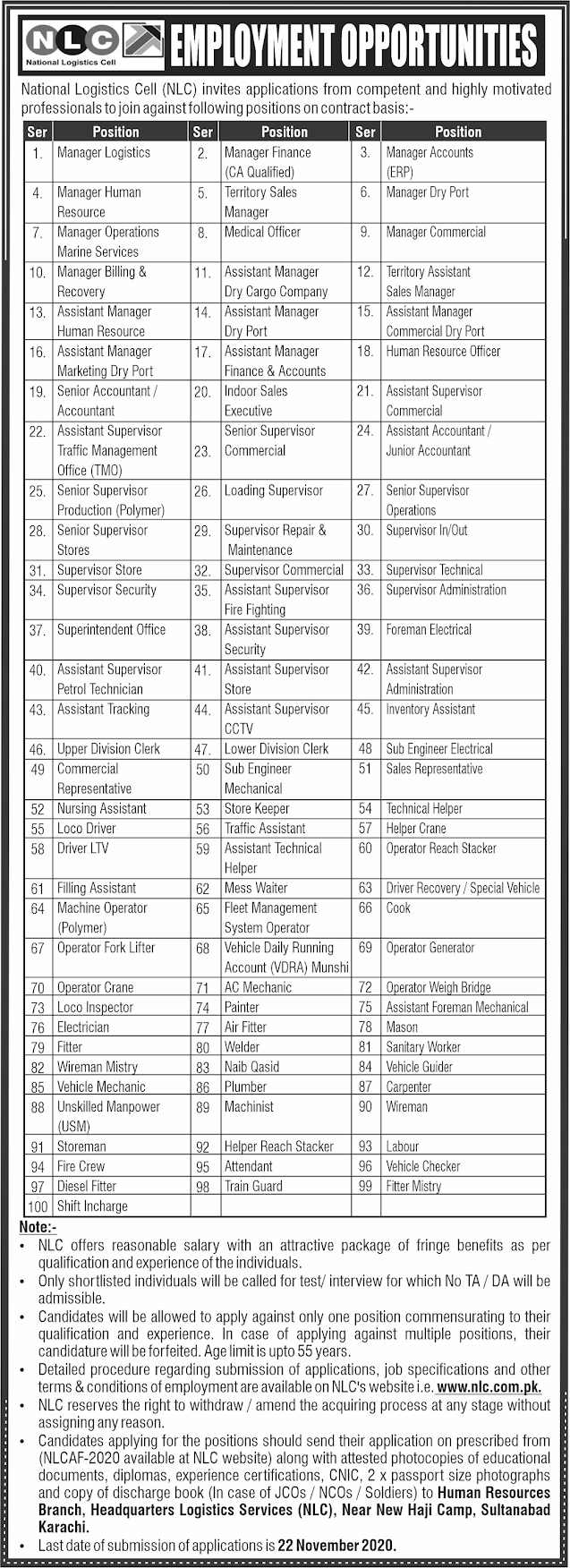 NLC
National Logistics Cell

EMPLOYMENT OPPORTUNITIES

National Logistics Cell (NLC) invites applications from competent and highly motivated professionals to join against following positions on contract basis:-

| Ser | Position | Ser | Position | Ser | Position |
|---|---|---|---|---|---|
| 1. | Manager Logistics | 2. | Manager Finance (CA Qualified) | 3. | Manager Accounts (ERP) |
| 4. | Manager Human Resource | 5. | Territory Sales Manager | 6. | Manager Dry Port |
| 7. | Manager Operations Marine Services | 8. | Medical Officer | 9. | Manager Commercial |
| 10. | Manager Billing & Recovery | 11. | Assistant Manager Dry Cargo Company | 12. | Territory Assistant Sales Manager |
| 13. | Assistant Manager Human Resource | 14. | Assistant Manager Dry Port | 15. | Assistant Manager Commercial Dry Port |
| 16. | Assistant Manager Marketing Dry Port | 17. | Assistant Manager Finance & Accounts | 18. | Human Resource Officer |
| 19. | Senior Accountant / Accountant | 20. | Indoor Sales Executive | 21. | Assistant Supervisor Commercial |
| 22. | Assistant Supervisor Traffic Management Office (TMO) | 23. | Senior Supervisor Commercial | 24. | Assistant Accountant / Junior Accountant |
| 25. | Senior Supervisor Production (Polymer) | 26. | Loading Supervisor | 27. | Senior Supervisor Operations |
| 28. | Senior Supervisor Stores | 29. | Supervisor Repair & Maintenance | 30. | Supervisor In/Out |
| 31. | Supervisor Store | 32. | Supervisor Commercial | 33. | Supervisor Technical |
| 34. | Supervisor Security | 35. | Assistant Supervisor Fire Fighting | 36. | Supervisor Administration |
| 37. | Superintendent Office | 38. | Assistant Supervisor Security | 39. | Foreman Electrical |
| 40. | Assistant Supervisor Petrol Technician | 41. | Assistant Supervisor Store | 42. | Assistant Supervisor Administration |
| 43. | Assistant Tracking | 44. | Assistant Supervisor CCTV | 45. | Inventory Assistant |
| 46. | Upper Division Clerk | 47. | Lower Division Clerk | 48 | Sub Engineer Electrical |
| 49 | Commercial Representative | 50 | Sub Engineer Mechanical | 51 | Sales Representative |
| 52 | Nursing Assistant | 53 | Store Keeper | 54 | Technical Helper |
| 55 | Loco Driver | 56 | Traffic Assistant | 57 | Helper Crane |
| 58 | Driver LTV | 59 | Assistant Technical Helper | 60 | Operator Reach Stacker |
| 61 | Filling Assistant | 62 | Mess Waiter | 63 | Driver Recovery / Special Vehicle |
| 64 | Machine Operator (Polymer) | 65 | Fleet Management System Operator | 66 | Cook |
| 67 | Operator Fork Lifter | 68 | Vehicle Daily Running Account (VDRA) Munshi | 69 | Operator Generator |
| 70 | Operator Crane | 71 | AC Mechanic | 72 | Operator Weigh Bridge |
| 73 | Loco Inspector | 74 | Painter | 75 | Assistant Foreman Mechanical |
| 76 | Electrician | 77 | Air Fitter | 78 | Mason |
| 79 | Fitter | 80 | Welder | 81 | Sanitary Worker |
| 82 | Wireman Mistry | 83 | Naib Qasid | 84 | Vehicle Guider |
| 85 | Vehicle Mechanic | 86 | Plumber | 87 | Carpenter |
| 88 | Unskilled Manpower (USM) | 89 | Machinist | 90 | Wireman |
| 91 | Storeman | 92 | Helper Reach Stacker | 93 | Labour |
| 94 | Fire Crew | 95 | Attendant | 96 | Vehicle Checker |
| 97 | Diesel Fitter | 98 | Train Guard | 99 | Fitter Mistry |
| 100 | Shift Incharge | | | | |

Note:-
• NLC offers reasonable salary with an attractive package of fringe benefits as per qualification and experience of the individuals.
• Only shortlisted individuals will be called for test/ interview for which No TA / DA will be admissible.
• Candidates will be allowed to apply against only one position commensurating to their qualification and experience. In case of applying against multiple positions, their candidature will be forfeited. Age limit is upto 55 years.
• Detailed procedure regarding submission of applications, job specifications and other terms & conditions of employment are available on NLC's website i.e. www.nlc.com.pk.
• NLC reserves the right to withdraw / amend the acquiring process at any stage without assigning any reason.
• Candidates applying for the positions should send their application on prescribed from (NLCAF-2020 available at NLC website) along with attested photocopies of educational documents, diplomas, experience certifications, CNIC, 2 x passport size photographs and copy of discharge book (In case of JCOs / NCOs / Soldiers) to Human Resources Branch, Headquarters Logistics Services (NLC), Near New Haji Camp, Sultanabad Karachi.
• Last date of submission of applications is 22 November 2020.